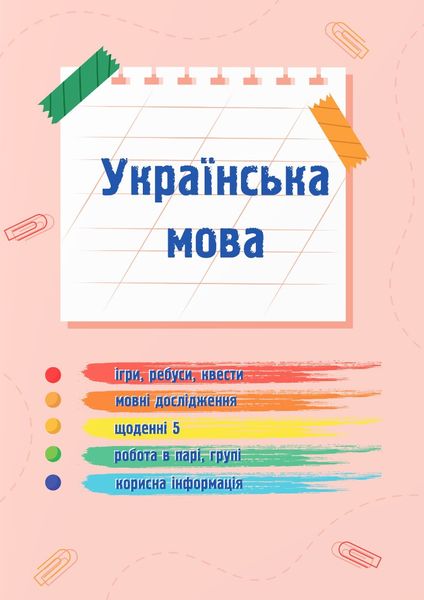 Українська мова

ігри, ребуси, квести
мовні дослідження
щоденні 5
робота в парі, групі
корисна інформація